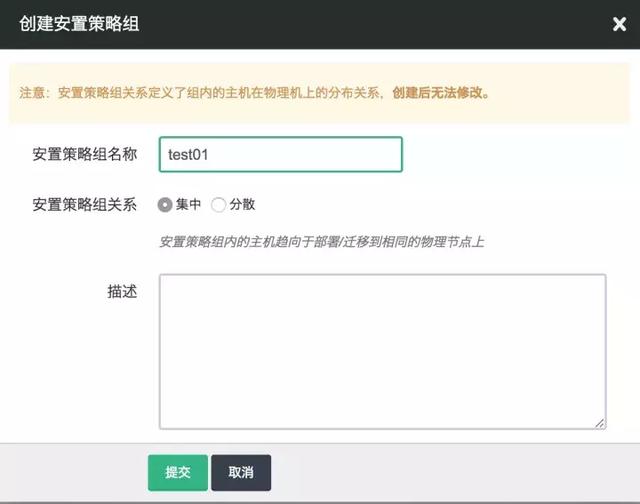 创建安置策略组

×

注意：安置策略组关系定义了组内的主机在物理机上的分布关系，创建后无法修改。

安置策略组名称

test01

安置策略组关系

集中 分散

安置策略组内的主机趋向于部署/迁移到相同的物理节点上

描述

提交 取消